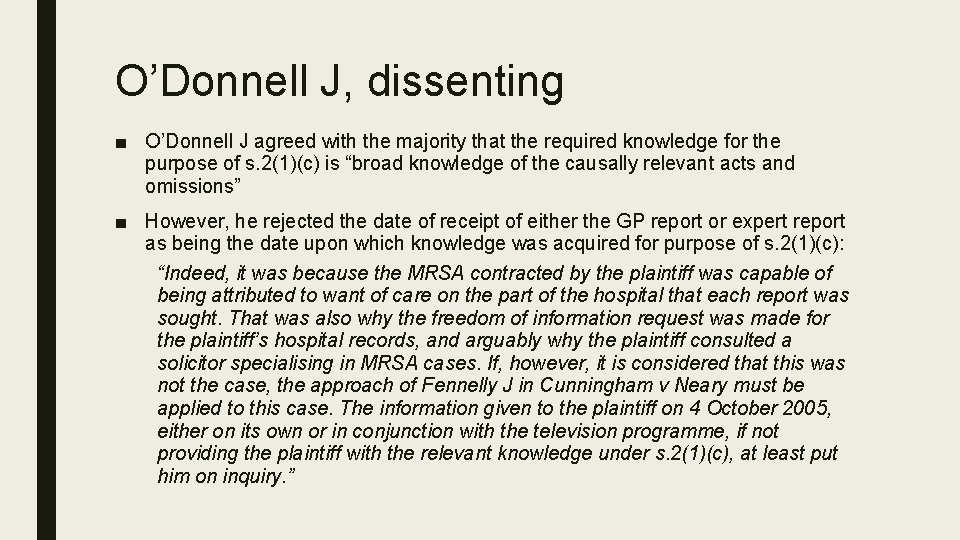 O’Donnell J, dissenting

■ O’Donnell J agreed with the majority that the required knowledge for the purpose of s.2(1)(c) is “broad knowledge of the causally relevant acts and omissions”

■ However, he rejected the date of receipt of either the GP report or expert report as being the date upon which knowledge was acquired for purpose of s.2(1)(c):

“Indeed, it was because the MRSA contracted by the plaintiff was capable of being attributed to want of care on the part of the hospital that each report was sought. That was also why the freedom of information request was made for the plaintiff’s hospital records, and arguably why the plaintiff consulted a solicitor specialising in MRSA cases. If, however, it is considered that this was not the case, the approach of Fennelly J in Cunningham v Neary must be applied to this case. The information given to the plaintiff on 4 October 2005, either on its own or in conjunction with the television programme, if not providing the plaintiff with the relevant knowledge under s.2(1)(c), at least put him on inquiry.”